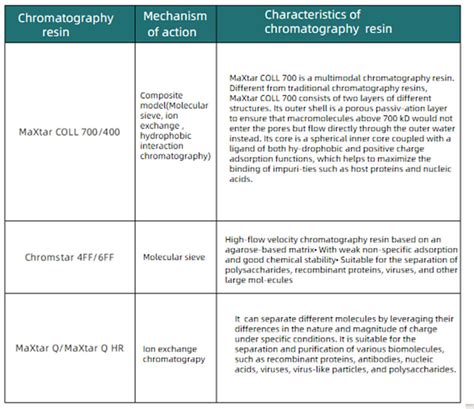 | Chromatography resin | Mechanism of action | Characteristics of chromatography resin |
|---|---|---|
| MaXtar COLL 700/400 | Composite model(Molecular sieve, ion exchange , hydrophobic interaction chromatography) | MaXtar COLL 700 is a multimodal chromatography resin. Different from traditional chromatography resins, MaXtar COLL 700 consists of two layers of different structures. Its outer shell is a porous passiv-ation layer to ensure that macromolecules above 700 kD would not enter the pores but flow directly through the outer water instead. Its core is a spherical inner core coupled with a ligand of both hy-drophobic and positive charge adsorption functions, which helps to maximize the binding of impuri-ties such as host proteins and nucleic acids. |
| Chromstar 4FF/6FF | Molecular sieve | High-flow velocity chromatography resin based on an agarose-based matrix• With weak non-specific adsorption and good chemical stability• Suitable for the separation of polysaccharides, recombinant proteins, viruses, and other large mol-ecules |
| MaXtar Q/MaXtar Q HR | Ion exchange chromatograpy | It can separate different molecules by leveraging their differences in the nature and magnitude of charge under specific conditions. It is suitable for the separation and purification of various biomolecules, such as recombinant proteins, antibodies, nucleic acids, viruses, virus-like particles, and polysaccharides. |